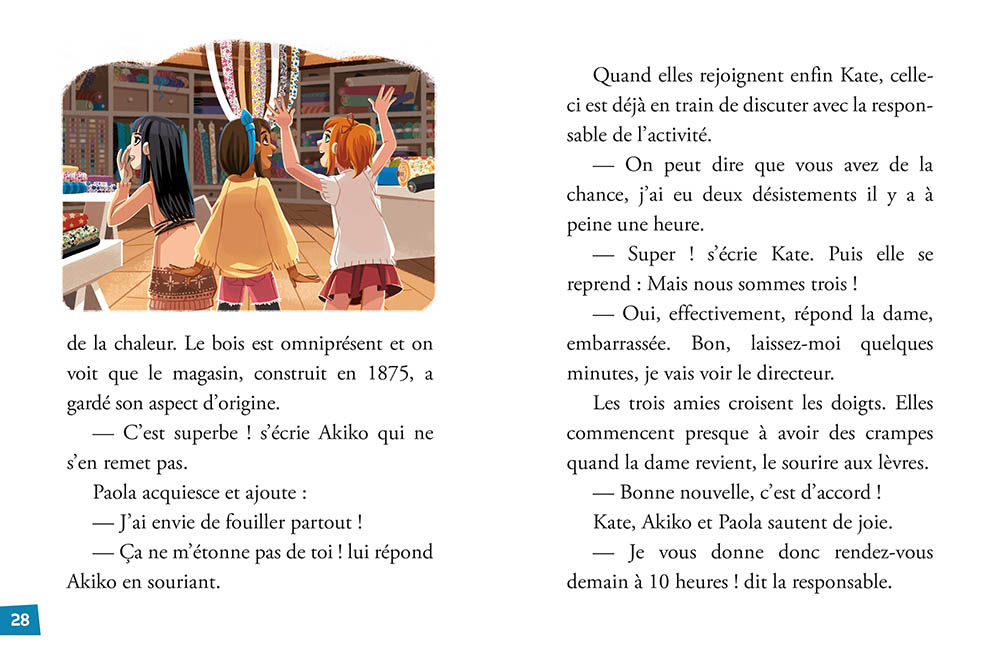 de la chaleur. Le bois est omniprésent et on voit que le magasin, construit en 1875, a gardé son aspect d'origine.

— C'est superbe ! s'écrie Akiko qui ne s'en remet pas.

Paola acquiesce et ajoute :

— J'ai envie de fouiller partout !

— Ça ne m'étonne pas de toi ! lui répond Akiko en souriant.

28

Quand elles rejoignent enfin Kate, celle-ci est déjà en train de discuter avec la responsable de l'activité.

— On peut dire que vous avez de la chance, j'ai eu deux désistements il y a à peine une heure.

— Super ! s'écrie Kate. Puis elle se reprend : Mais nous sommes trois !

— Oui, effectivement, répond la dame, embarrassée. Bon, laissez-moi quelques minutes, je vais voir le directeur.

Les trois amies croisent les doigts. Elles commencent presque à avoir des crampes quand la dame revient, le sourire aux lèvres.

— Bonne nouvelle, c'est d'accord !

Kate, Akiko et Paola sautent de joie.

— Je vous donne donc rendez-vous demain à 10 heures ! dit la responsable.